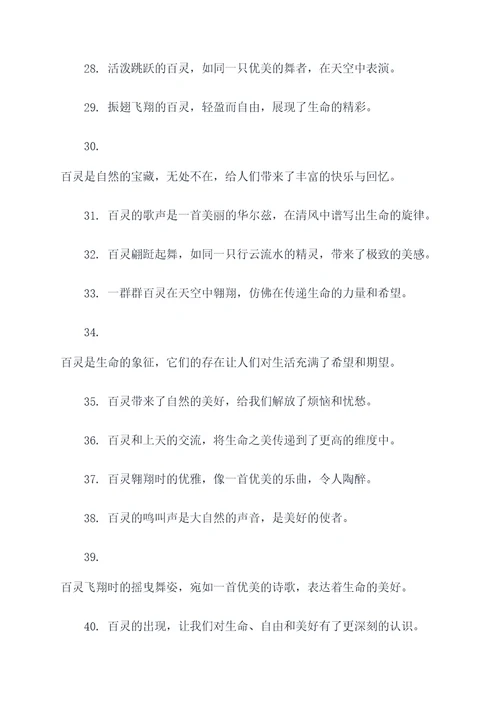 28. 活泼跳跃的百灵，如同一只优美的舞者，在天空中表演。

29. 振翅飞翔的百灵，轻盈而自由，展现了生命的精彩。

30.

百灵是自然的宝藏，无处不在，给人们带来了丰富的快乐与回忆。

31. 百灵的歌声是一首美丽的华尔兹，在清风中谱写出生命的旋律。

32. 百灵翩跹起舞，如同一只行云流水的精灵，带来了极致的美感。

33. 一群群百灵在天空中翱翔，仿佛在传递生命的力量和希望。

34.

百灵是生命的象征，它们的存在让人们对生活充满了希望和期望。

35. 百灵带来了自然的美好，给我们解放了烦恼和忧愁。

36. 百灵和上天的交流，将生命之美传递到了更高的维度中。

37. 百灵翱翔时的优雅，像一首优美的乐曲，令人陶醉。

38. 百灵的鸣叫声是大自然的声音，是美好的使者。

39.

百灵飞翔时的摇曳舞姿，宛如一首优美的诗歌，表达着生命的美好。

40. 百灵的出现，让我们对生命、自由和美好有了更深刻的认识。